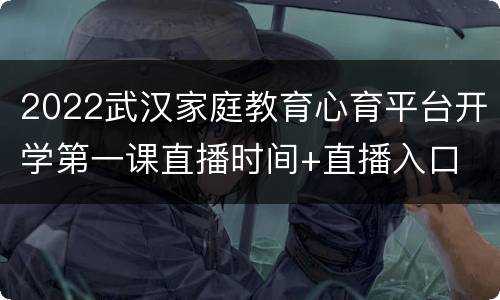 2022武汉家庭教育心育平台开学第一课直播时间+直播入口